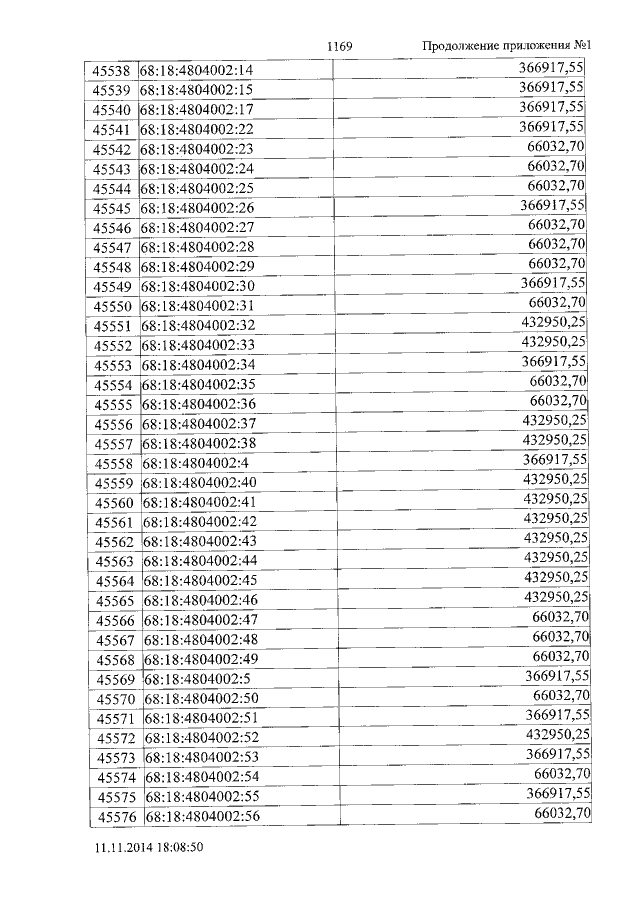 1169 Продолжение приложения №1

| 45538 | 68:18:4804002:14 | 366917,55 |
|---|---|---|
| 45539 | 68:18:4804002:15 | 366917,55 |
| 45540 | 68:18:4804002:17 | 366917,55 |
| 45541 | 68:18:4804002:22 | 366917,55 |
| 45542 | 68:18:4804002:23 | 66032,70 |
| 45543 | 68:18:4804002:24 | 66032,70 |
| 45544 | 68:18:4804002:25 | 66032,70 |
| 45545 | 68:18:4804002:26 | 366917,55 |
| 45546 | 68:18:4804002:27 | 66032,70 |
| 45547 | 68:18:4804002:28 | 66032,70 |
| 45548 | 68:18:4804002:29 | 66032,70 |
| 45549 | 68:18:4804002:30 | 366917,55 |
| 45550 | 68:18:4804002:31 | 66032,70 |
| 45551 | 68:18:4804002:32 | 432950,25 |
| 45552 | 68:18:4804002:33 | 432950,25 |
| 45553 | 68:18:4804002:34 | 366917,55 |
| 45554 | 68:18:4804002:35 | 66032,70 |
| 45555 | 68:18:4804002:36 | 66032,70 |
| 45556 | 68:18:4804002:37 | 432950,25 |
| 45557 | 68:18:4804002:38 | 432950,25 |
| 45558 | 68:18:4804002:4 | 366917,55 |
| 45559 | 68:18:4804002:40 | 432950,25 |
| 45560 | 68:18:4804002:41 | 432950,25 |
| 45561 | 68:18:4804002:42 | 432950,25 |
| 45562 | 68:18:4804002:43 | 432950,25 |
| 45563 | 68:18:4804002:44 | 432950,25 |
| 45564 | 68:18:4804002:45 | 432950,25 |
| 45565 | 68:18:4804002:46 | 432950,25 |
| 45566 | 68:18:4804002:47 | 66032,70 |
| 45567 | 68:18:4804002:48 | 66032,70 |
| 45568 | 68:18:4804002:49 | 66032,70 |
| 45569 | 68:18:4804002:5 | 366917,55 |
| 45570 | 68:18:4804002:50 | 66032,70 |
| 45571 | 68:18:4804002:51 | 366917,55 |
| 45572 | 68:18:4804002:52 | 432950,25 |
| 45573 | 68:18:4804002:53 | 366917,55 |
| 45574 | 68:18:4804002:54 | 66032,70 |
| 45575 | 68:18:4804002:55 | 366917,55 |
| 45576 | 68:18:4804002:56 | 66032,70 |

11.11.2014 18:08:50